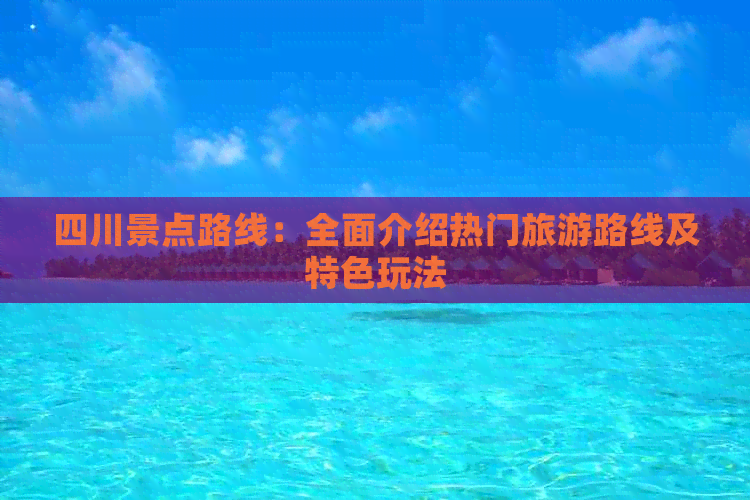 四川景点路线：全面介绍热门旅游路线及特色玩法